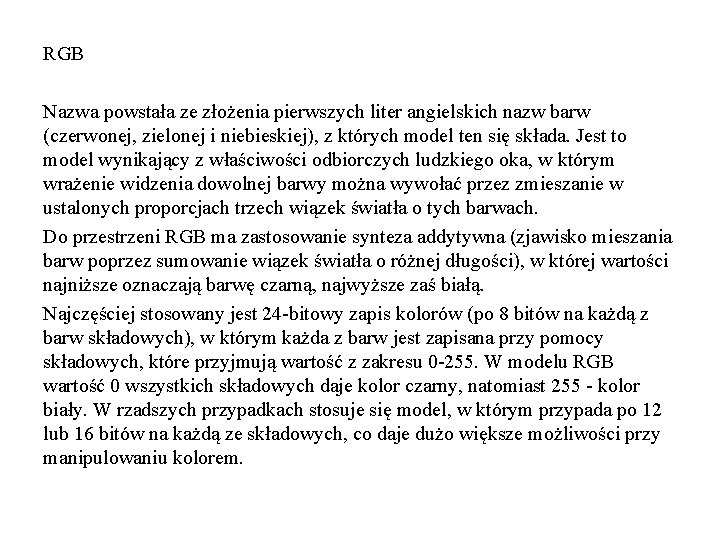 RGB

Nazwa powstała ze złożenia pierwszych liter angielskich nazw barw (czerwonej, zielonej i niebieskiej), z których model ten się składa. Jest to model wynikający z właściwości odbiorczych ludzkiego oka, w którym wrażenie widzenia dowolnej barwy można wywołać przez zmieszanie w ustalonych proporcjach trzech wiązek światła o tych barwach.

Do przestrzeni RGB ma zastosowanie synteza addytywna (zjawisko mieszania barw poprzez sumowanie wiązek światła o różnej długości), w której wartości najniższe oznaczają barwę czarną, najwyższe zaś białą.

Najczęściej stosowany jest 24-bitowy zapis kolorów (po 8 bitów na każdą z barw składowych), w którym każda z barw jest zapisana przy pomocy składowych, które przyjmują wartość z zakresu 0-255. W modelu RGB wartość 0 wszystkich składowych daje kolor czarny, natomiast 255 - kolor biały. W rzadszych przypadkach stosuje się model, w którym przypada po 12 lub 16 bitów na każdą ze składowych, co daje dużo większe możliwości przy manipulowaniu kolorem.